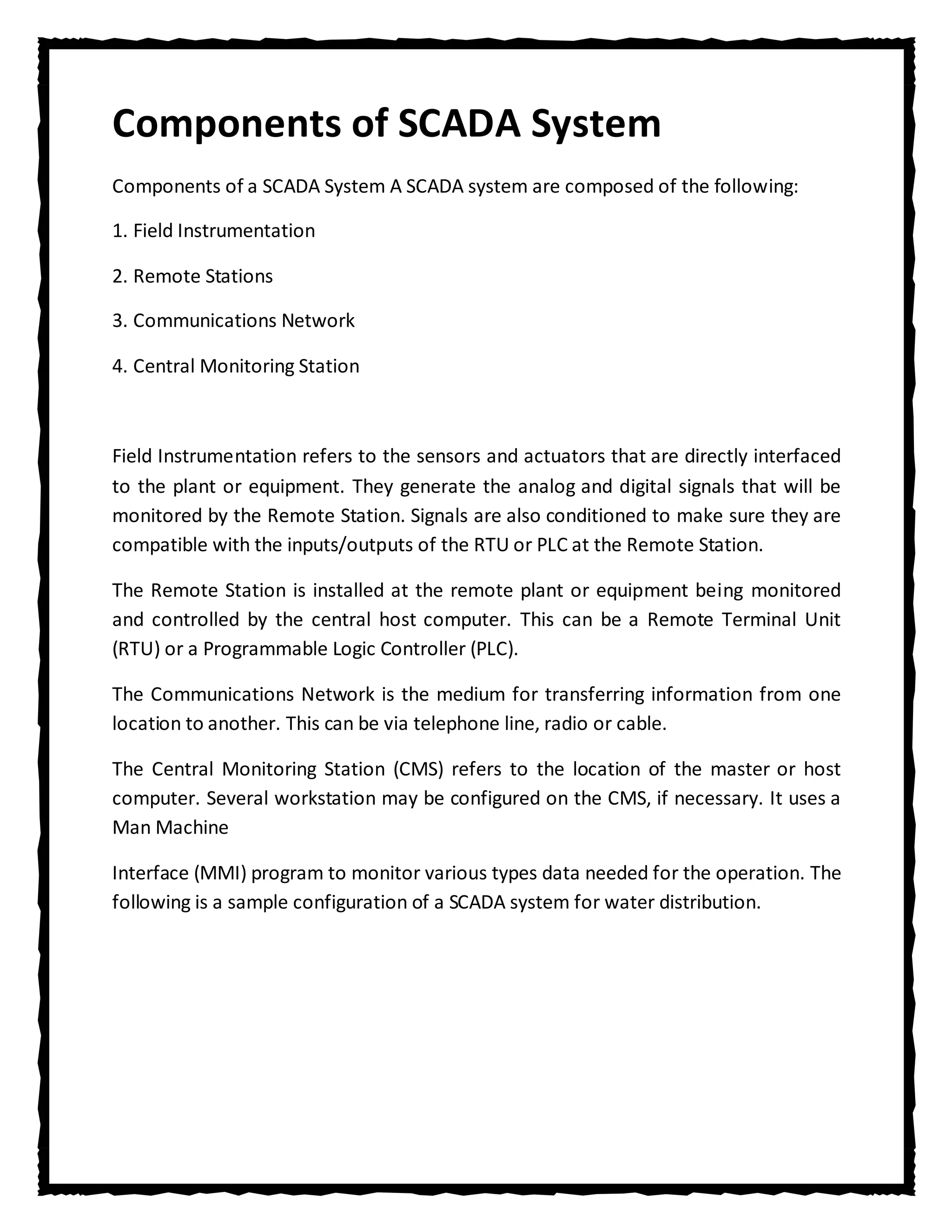 Components of SCADA System

Components of a SCADA System A SCADA system are composed of the following:

1. Field Instrumentation

2. Remote Stations

3. Communications Network

4. Central Monitoring Station

Field Instrumentation refers to the sensors and actuators that are directly interfaced to the plant or equipment. They generate the analog and digital signals that will be monitored by the Remote Station. Signals are also conditioned to make sure they are compatible with the inputs/outputs of the RTU or PLC at the Remote Station.

The Remote Station is installed at the remote plant or equipment being monitored and controlled by the central host computer. This can be a Remote Terminal Unit (RTU) or a Programmable Logic Controller (PLC).

The Communications Network is the medium for transferring information from one location to another. This can be via telephone line, radio or cable.

The Central Monitoring Station (CMS) refers to the location of the master or host computer. Several workstation may be configured on the CMS, if necessary. It uses a Man Machine

Interface (MMI) program to monitor various types data needed for the operation. The following is a sample configuration of a SCADA system for water distribution.